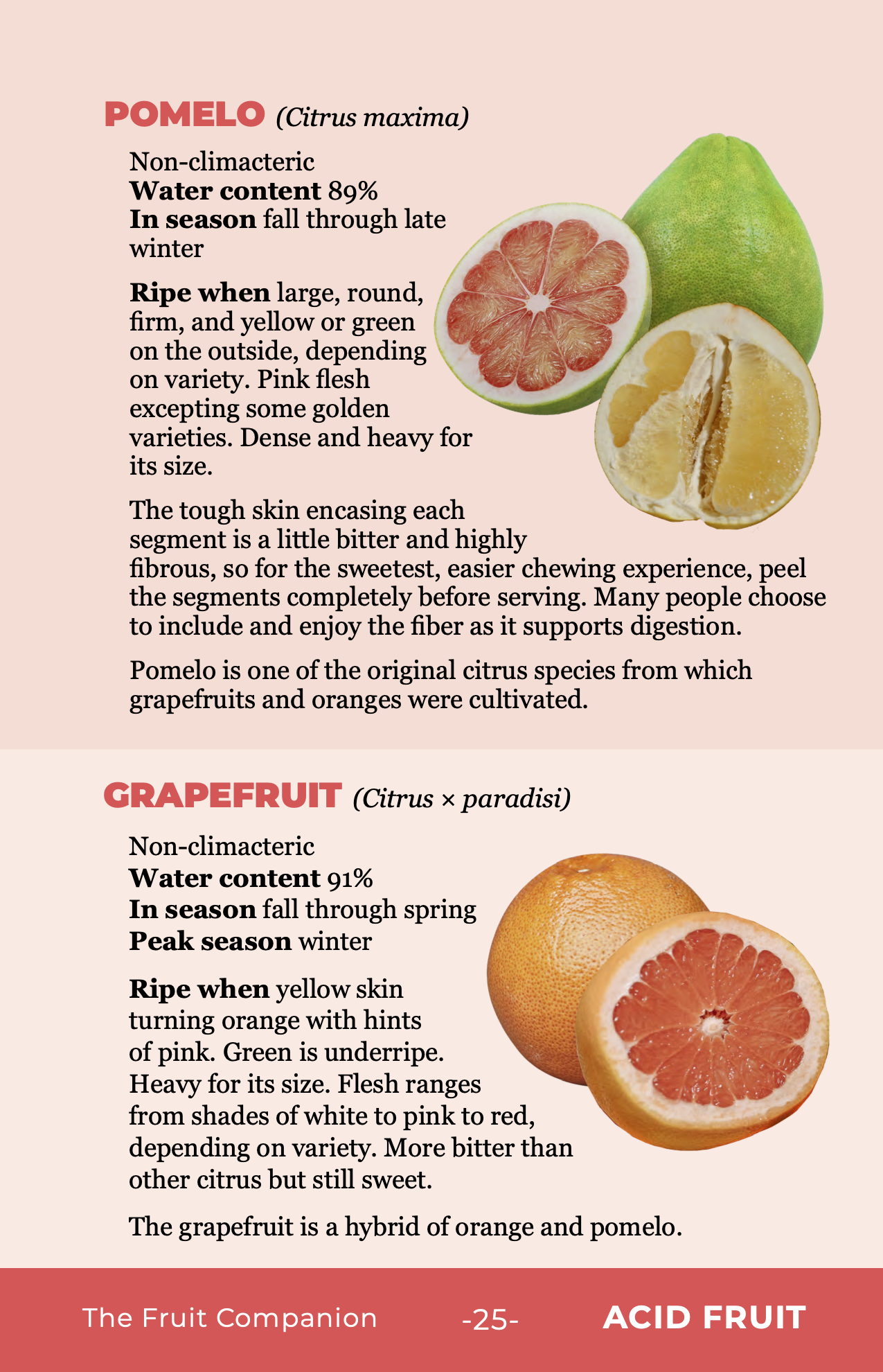 POMELO (Citrus maxima)

Non-climacteric
Water content 89%
In season fall through late winter

Ripe when large, round, firm, and yellow or green on the outside, depending on variety. Pink flesh excepting some golden varieties. Dense and heavy for its size.

The tough skin encasing each segment is a little bitter and highly fibrous, so for the sweetest, easier chewing experience, peel the segments completely before serving. Many people choose to include and enjoy the fiber as it supports digestion.

Pomelo is one of the original citrus species from which grapefruits and oranges were cultivated.

GRAPEFRUIT (Citrus × paradisi)

Non-climacteric
Water content 91%
In season fall through spring
Peak season winter

Ripe when yellow skin turning orange with hints of pink. Green is underripe. Heavy for its size. Flesh ranges from shades of white to pink to red, depending on variety. More bitter than other citrus but still sweet.

The grapefruit is a hybrid of orange and pomelo.

The Fruit Companion -25- ACID FRUIT